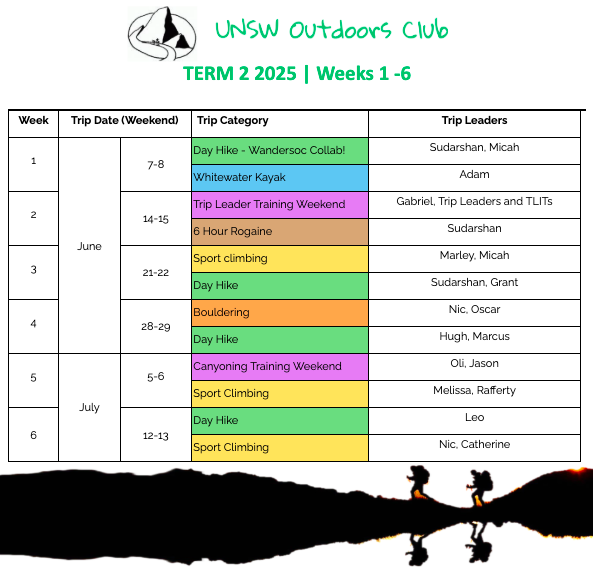 UNSW Outdoors Club

TERM 2 2025 | Weeks 1 -6

| Week | Trip Date (Weekend) | | Trip Category | Trip Leaders |
|---|---|---|---|---|
| 1 | June | 7-8 | Day Hike - Wandersoc Collab! | Sudarshan, Micah |
| | | | Whitewater Kayak | Adam |
| 2 | | 14-15 | Trip Leader Training Weekend | Gabriel, Trip Leaders and TLITs |
| | | | 6 Hour Rogaine | Sudarshan |
| 3 | | 21-22 | Sport climbing | Marley, Micah |
| | | | Day Hike | Sudarshan, Grant |
| 4 | | 28-29 | Bouldering | Nic, Oscar |
| | | | Day Hike | Hugh, Marcus |
| 5 | July | 5-6 | Canyoning Training Weekend | Oli, Jason |
| | | | Sport Climbing | Melissa, Rafferty |
| 6 | | 12-13 | Day Hike | Leo |
| | | | Sport Climbing | Nic, Catherine |